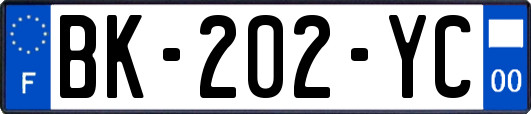 F

BK-202-YC

00